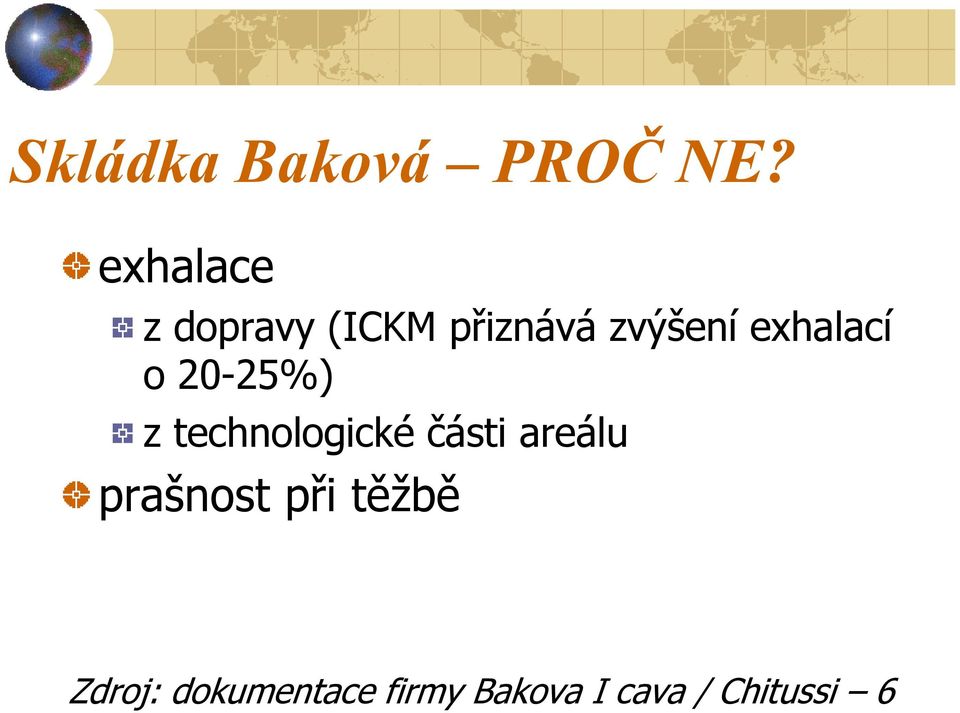 Skládka Baková – PROČ NE?

exhalace

z dopravy (ICKM přiznává zvýšení exhalací o 20-25%)

z technologické části areálu

prašnost při těžbě

Zdroj: dokumentace firmy Bakova I cava / Chitussi – 6